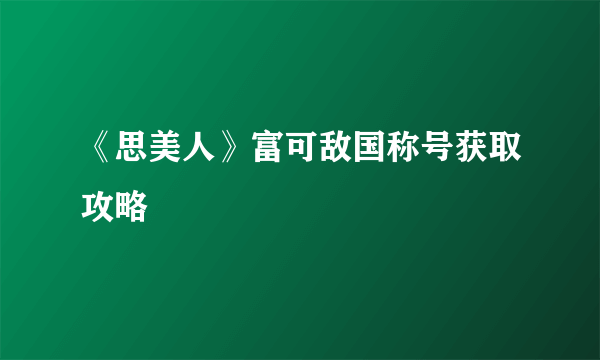 《思美人》富可敌国称号获取攻略